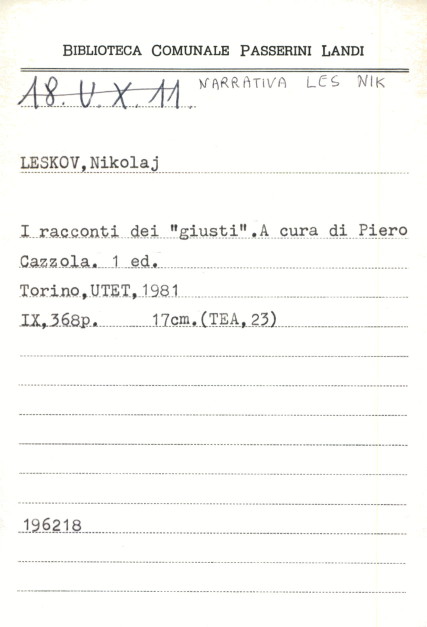 BIBLIOTECA COMUNALE PASSERINI LANDI

18. V. X. 11 NARRATIVA LES NIK

LESKOV,Nikolaj

I racconti dei "giusti".A cura di Piero Cazzola. 1 ed.

Torino,UTET,1981

IX,368p. 17cm.(TEA,23)

196218